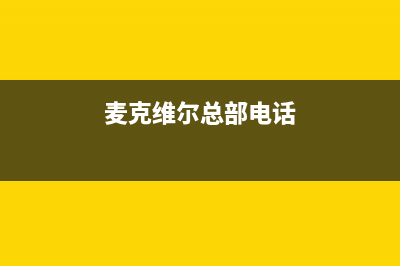 麦克维尔总部电话